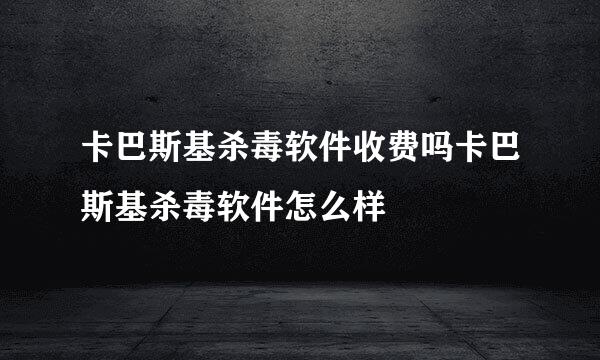 卡巴斯基杀毒软件收费吗卡巴斯基杀毒软件怎么样